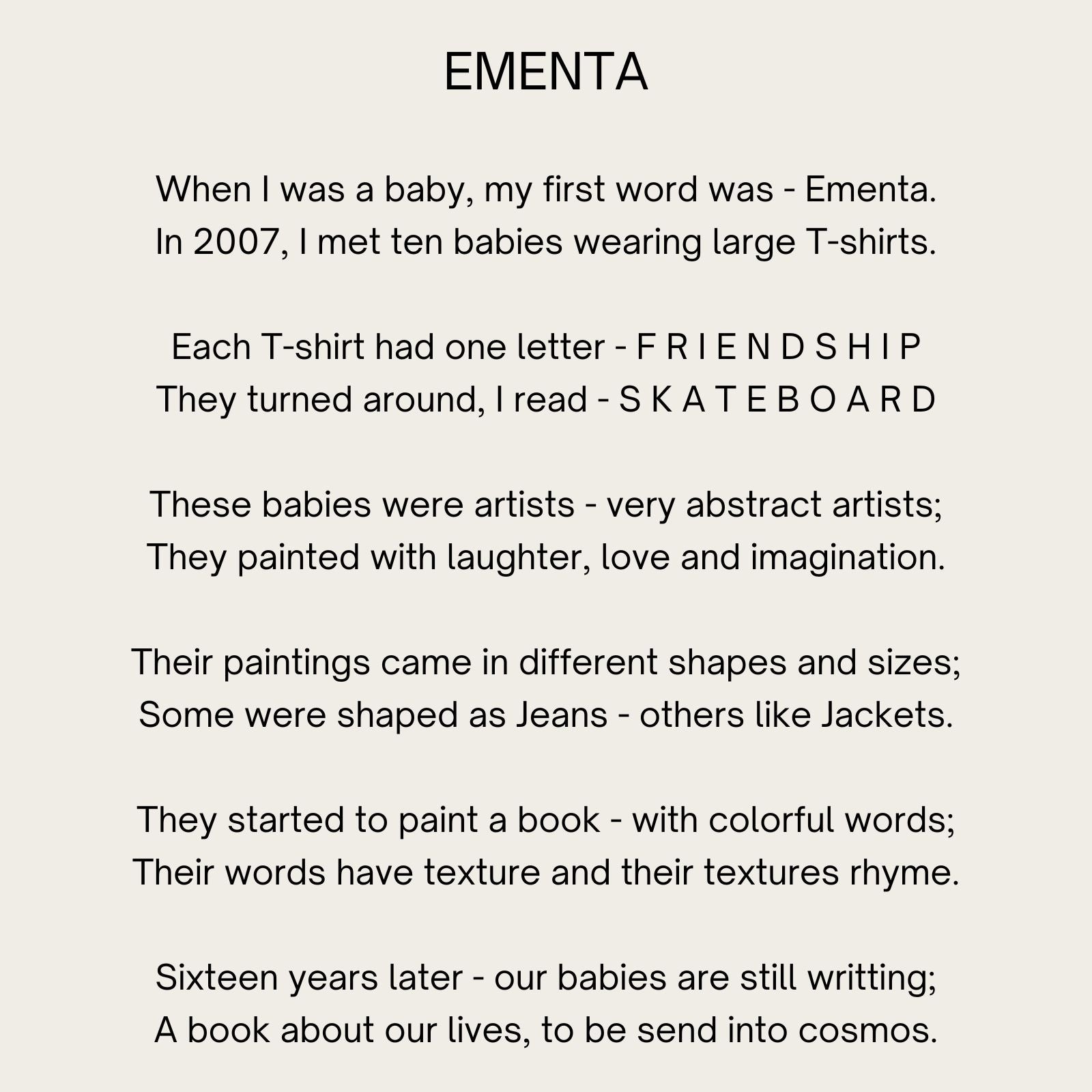 EMENTA

When I was a baby, my first word was - Ementa.
In 2007, I met ten babies wearing large T-shirts.

Each T-shirt had one letter - F R I E N D S H I P
They turned around, I read - S K A T E B O A R D

These babies were artists - very abstract artists;
They painted with laughter, love and imagination.

Their paintings came in different shapes and sizes;
Some were shaped as Jeans - others like Jackets.

They started to paint a book - with colorful words;
Their words have texture and their textures rhyme.

Sixteen years later - our babies are still writting;
A book about our lives, to be send into cosmos.